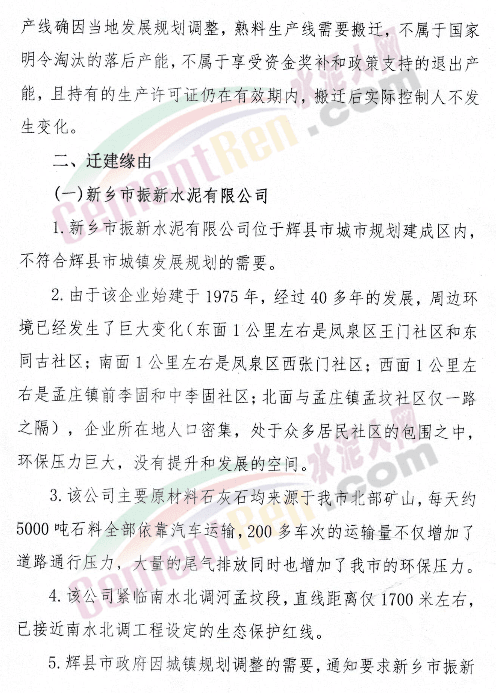 产线确因当地发展规划调整，熟料生产线需要搬迁，不属于国家明令淘汰的落后产能，不属于享受资金奖补和政策支持的退出产能，且持有的生产许可证仍在有效期内，搬迁后实际控制人不发生变化。

二、迁建缘由

(一)新乡市振新水泥有限公司

1. 新乡市振新水泥有限公司位于辉县市城市规划建成区内，不符合辉县市城镇发展规划的需要。

2. 由于该企业始建于 1975 年，经过 40 多年的发展，周边环境已经发生了巨大变化(东面 1 公里左右是凤泉区王门社区和东同古社区；南面 1 公里左右是凤泉区西张门社区；西面 1 公里左右是孟庄镇前李固和中李固社区；北面与孟庄镇孟坟社区仅一路之隔)，企业所在地人口密集，处于众多居民社区的包围之中，环保压力巨大，没有提升和发展的空间。

3. 该公司主要原材料石灰石均来源于我市北部矿山，每天约 5000 吨石料全部依靠汽车运输，200 多车次的运输量不仅增加了道路通行压力，大量的尾气排放同时也增加了我市的环保压力。

4. 该公司紧临南水北调河孟坟段，直线距离仅 1700 米左右，已接近南水北调工程设定的生态保护红线。

5. 辉县市政府因城镇规划调整的需要，通知要求新乡市振新

水泥人网
CementRen.com
水泥人网
CementRen.com